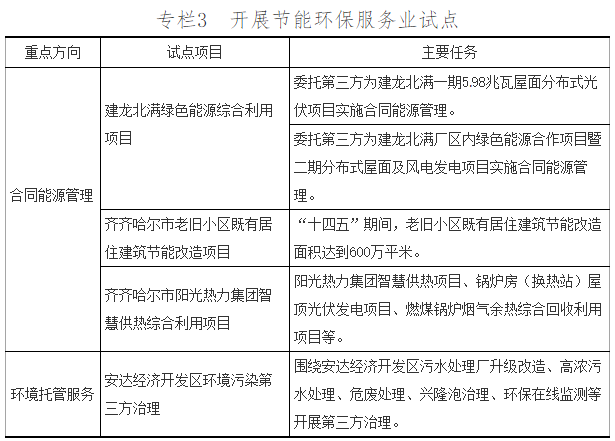 专栏3　开展节能环保服务业试点

| 重点方向 | 试点项目 | 主要任务 |
|---|---|---|
| 合同能源管理 | 建龙北满绿色能源综合利用项目 | 委托第三方为建龙北满一期5.98兆瓦屋面分布式光伏项目实施合同能源管理。 |
| | | 委托第三方为建龙北满厂区内绿色能源合作项目暨二期分布式屋面及风电发电项目实施合同能源管理。 |
| | 齐齐哈尔市老旧小区既有居住建筑节能改造项目 | “十四五”期间，老旧小区既有居住建筑节能改造面积达到600万平米。 |
| | 齐齐哈尔市阳光热力集团智慧供热综合利用项目 | 阳光热力集团智慧供热项目、锅炉房（换热站）屋顶光伏发电项目、燃煤锅炉烟气余热综合回收利用项目等。 |
| 环境托管服务 | 安达经济开发区环境污染第三方治理 | 围绕安达经济开发区污水处理厂升级改造、高浓污水处理、危废处理、兴隆泡治理、环保在线监测等开展第三方治理。 |